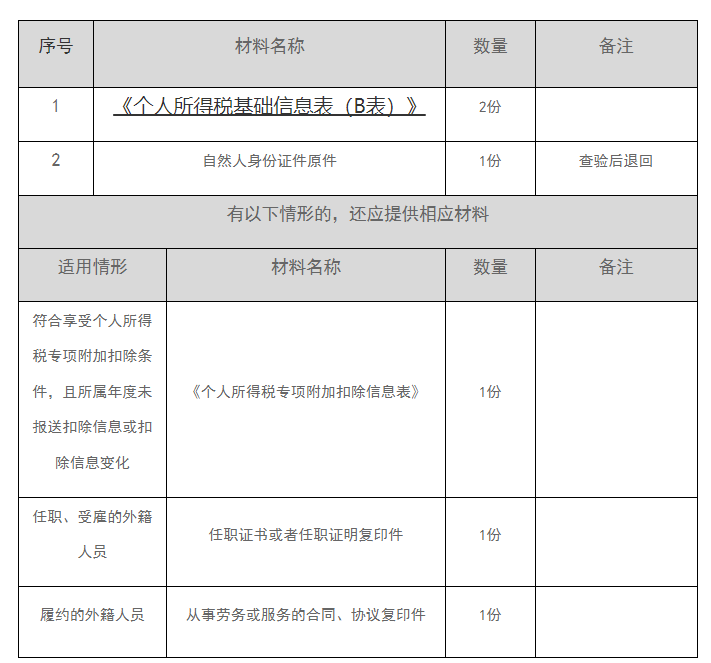 | 序号 | 材料名称 | 数量 | 备注 |
|---|---|---|---|
| 1 | 《个人所得税基础信息表（B表）》 | 2份 | |
| 2 | 自然人身份证件原件 | 1份 | 查验后退回 |

有以下情形的，还应提供相应材料

| 适用情形 | 材料名称 | 数量 | 备注 |
|---|---|---|---|
| 符合享受个人所得税专项附加扣除条件，且所属年度未报送扣除信息或扣除信息变化 | 《个人所得税专项附加扣除信息表》 | 1份 | |
| 任职、受雇的外籍人员 | 任职证书或者任职证明复印件 | 1份 | |
| 履约的外籍人员 | 从事劳务或服务的合同、协议复印件 | 1份 | |